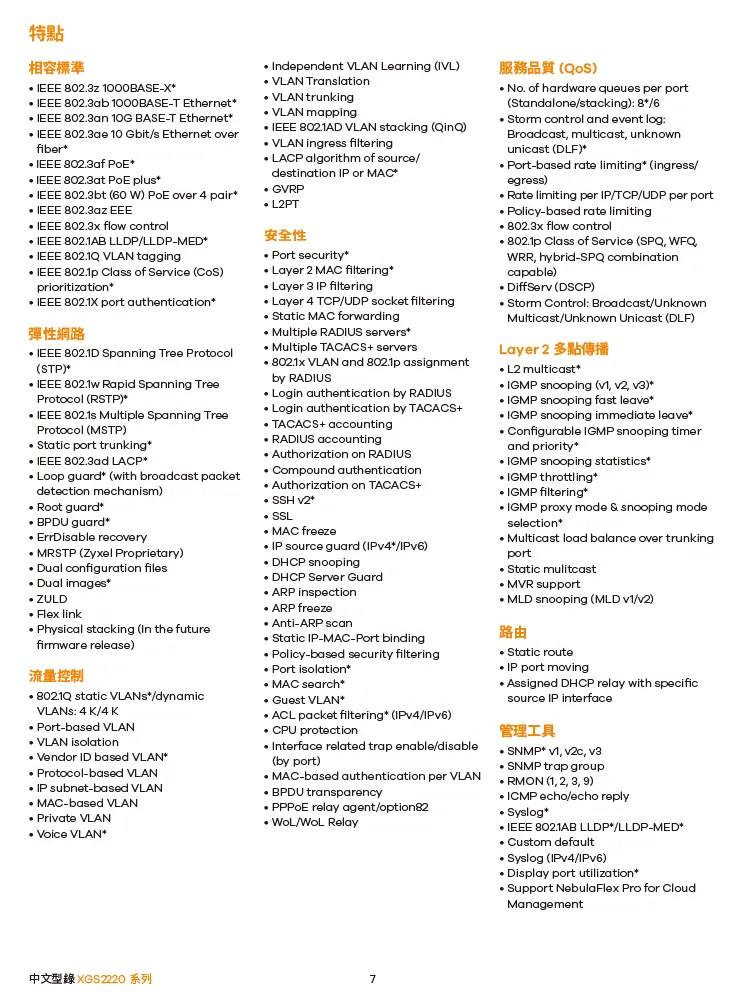 特點

相容標準
• IEEE 802.3z 1000BASE-X*
• IEEE 802.3ab 1000BASE-T Ethernet*
• IEEE 802.3an 10G BASE-T Ethernet*
• IEEE 802.3ae 10 Gbit/s Ethernet over fiber*
• IEEE 802.3af PoE*
• IEEE 802.3at PoE plus*
• IEEE 802.3bt (60 W) PoE over 4 pair*
• IEEE 802.3az EEE
• IEEE 802.3x flow control
• IEEE 802.1AB LLDP/LLDP-MED*
• IEEE 802.1Q VLAN tagging
• IEEE 802.1p Class of Service (CoS) prioritization*
• IEEE 802.1X port authentication*

彈性網路
• IEEE 802.1D Spanning Tree Protocol (STP)*
• IEEE 802.1w Rapid Spanning Tree Protocol (RSTP)*
• IEEE 802.1s Multiple Spanning Tree Protocol (MSTP)
• Static port trunking*
• IEEE 802.3ad LACP*
• Loop guard* (with broadcast packet detection mechanism)
• Root guard*
• BPDU guard*
• ErrDisable recovery
• MRSTP (Zyxel Proprietary)
• Dual configuration files
• Dual images*
• ZULD
• Flex link
• Physical stacking (In the future firmware release)

流量控制
• 802.1Q static VLANs*/dynamic VLANs: 4 K/4 K
• Port-based VLAN
• VLAN isolation
• Vendor ID based VLAN*
• Protocol-based VLAN
• IP subnet-based VLAN
• MAC-based VLAN
• Private VLAN
• Voice VLAN*

• Independent VLAN Learning (IVL)
• VLAN Translation
• VLAN trunking
• VLAN mapping
• IEEE 802.1AD VLAN stacking (QinQ)
• VLAN ingress filtering
• LACP algorithm of source/ destination IP or MAC*
• GVRP
• L2PT

安全性
• Port security*
• Layer 2 MAC filtering*
• Layer 3 IP filtering
• Layer 4 TCP/UDP socket filtering
• Static MAC forwarding
• Multiple RADIUS servers*
• Multiple TACACS+ servers
• 802.1x VLAN and 802.1p assignment by RADIUS
• Login authentication by RADIUS
• Login authentication by TACACS+
• TACACS+ accounting
• RADIUS accounting
• Authorization on RADIUS
• Compound authentication
• Authorization on TACACS+
• SSH v2*
• SSL
• MAC freeze
• IP source guard (IPv4*/IPv6)
• DHCP snooping
• DHCP Server Guard
• ARP inspection
• ARP freeze
• Anti-ARP scan
• Static IP-MAC-Port binding
• Policy-based security filtering
• Port isolation*
• MAC search*
• Guest VLAN*
• ACL packet filtering* (IPv4/IPv6)
• CPU protection
• Interface related trap enable/disable (by port)
• MAC-based authentication per VLAN
• BPDU transparency
• PPPoE relay agent/option82
• WoL/WoL Relay

服務品質 (QoS)
• No. of hardware queues per port (Standalone/stacking): 8*/6
• Storm control and event log: Broadcast, multicast, unknown unicast (DLF)*
• Port-based rate limiting* (ingress/ egress)
• Rate limiting per IP/TCP/UDP per port
• Policy-based rate limiting
• 802.3x flow control
• 802.1p Class of Service (SPQ, WFQ, WRR, hybrid-SPQ combination capable)
• DiffServ (DSCP)
• Storm Control: Broadcast/Unknown Multicast/Unknown Unicast (DLF)

Layer 2 多點傳播
• L2 multicast*
• IGMP snooping (v1, v2, v3)*
• IGMP snooping fast leave*
• IGMP snooping immediate leave*
• Configurable IGMP snooping timer and priority*
• IGMP snooping statistics*
• IGMP throttling*
• IGMP filtering*
• IGMP proxy mode & snooping mode selection*
• Multicast load balance over trunking port
• Static mulitcast
• MVR support
• MLD snooping (MLD v1/v2)

路由
• Static route
• IP port moving
• Assigned DHCP relay with specific source IP interface

管理工具
• SNMP* v1, v2c, v3
• SNMP trap group
• RMON (1, 2, 3, 9)
• ICMP echo/echo reply
• Syslog*
• IEEE 802.1AB LLDP*/LLDP-MED*
• Custom default
• Syslog (IPv4/IPv6)
• Display port utilization*
• Support NebulaFlex Pro for Cloud Management

中文型錄 XGS2220 系列 7